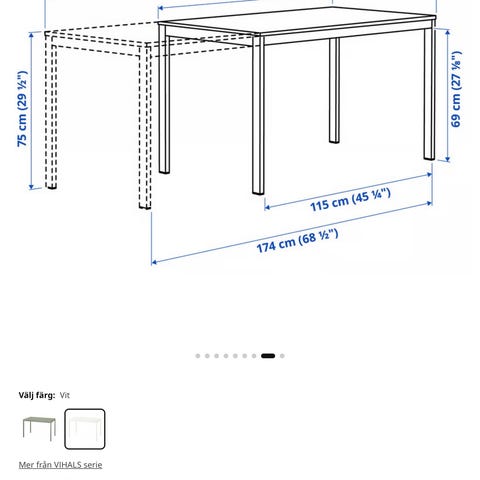 75 cm (29 ½")

69 cm (27 ⅛")

115 cm (45 ¼")

174 cm (68 ½")

Välj färg: Vit

Mer från VIHALS serie